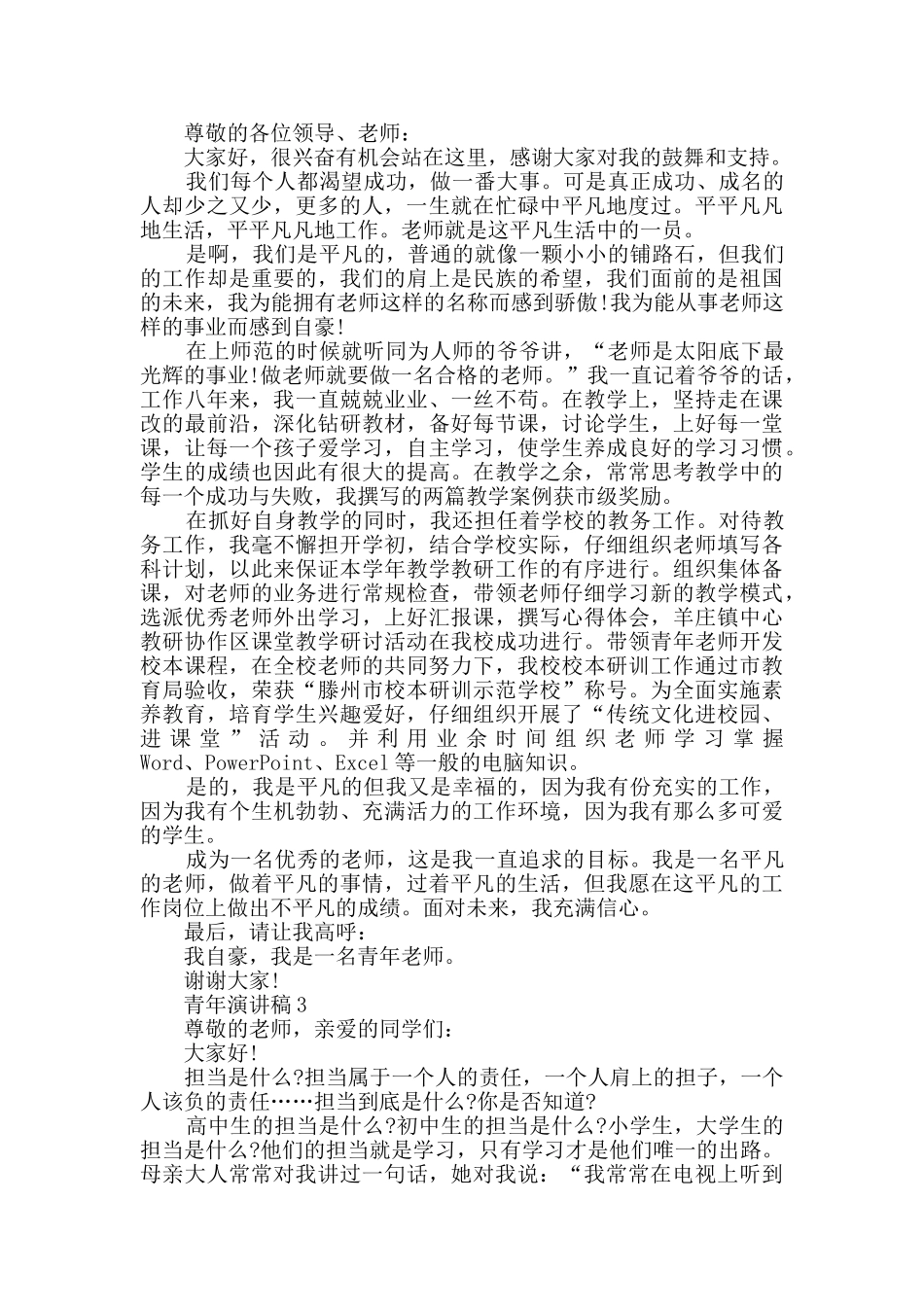 尊敬的各位领导、老师：

大家好，很兴奋有机会站在这里，感谢大家对我的鼓舞和支持。

我们每个人都渴望成功，做一番大事。可是真正成功、成名的人却少之又少，更多的人，一生就在忙碌中平凡地度过。平平凡凡地生活，平平凡凡地工作。老师就是这平凡生活中的一员。

是啊，我们是平凡的，普通的就像一颗小小的铺路石，但我们的工作却是重要的，我们的肩上是民族的希望，我们面前的是祖国的未来，我为能拥有老师这样的名称而感到骄傲!我为能从事老师这样的事业而感到自豪!

在上师范的时候就听同为人师的爷爷讲，“老师是太阳底下最光辉的事业!做老师就要做一名合格的老师。”我一直记着爷爷的话，工作八年来，我一直兢兢业业、一丝不苟。在教学上，坚持走在课改的最前沿，深化钻研教材，备好每节课，讨论学生，上好每一堂课，让每一个孩子爱学习，自主学习，使学生养成良好的学习习惯。学生的成绩也因此有很大的提高。在教学之余，常常思考教学中的每一个成功与失败，我撰写的两篇教学案例获市级奖励。

在抓好自身教学的同时，我还担任着学校的教务工作。对待教务工作，我毫不懈担开学初，结合学校实际，仔细组织老师填写各科计划，以此来保证本学年教学教研工作的有序进行。组织集体备课，对老师的业务进行常规检查，带领老师仔细学习新的教学模式，选派优秀老师外出学习，上好汇报课，撰写心得体会，羊庄镇中心教研协作区课堂教学研讨活动在我校成功进行。带领青年老师开发校本课程，在全校老师的共同努力下，我校校本研训工作通过市教育局验收，荣获“滕州市校本研训示范学校”称号。为全面实施素养教育，培育学生兴趣爱好，仔细组织开展了“传统文化进校园、进课堂”活动。并利用业余时间组织老师学习掌握Word、PowerPoint、Excel等一般的电脑知识。

是的，我是平凡的但我又是幸福的，因为我有份充实的工作，因为我有个生机勃勃、充满活力的工作环境，因为我有那么多可爱的学生。

成为一名优秀的老师，这是我一直追求的目标。我是一名平凡的老师，做着平凡的事情，过着平凡的生活，但我愿在这平凡的工作岗位上做出不平凡的成绩。面对未来，我充满信心。

最后，请让我高呼：

我自豪，我是一名青年老师。

谢谢大家!

青年演讲稿3

尊敬的老师，亲爱的同学们：

大家好!

担当是什么?担当属于一个人的责任，一个人肩上的担子，一个人该负的责任……担当到底是什么?你是否知道?

高中生的担当是什么?初中生的担当是什么?小学生，大学生的担当是什么?他们的担当就是学习，只有学习才是他们唯一的出路。母亲大人常常对我讲过一句话，她对我说：“我常常在电视上听到